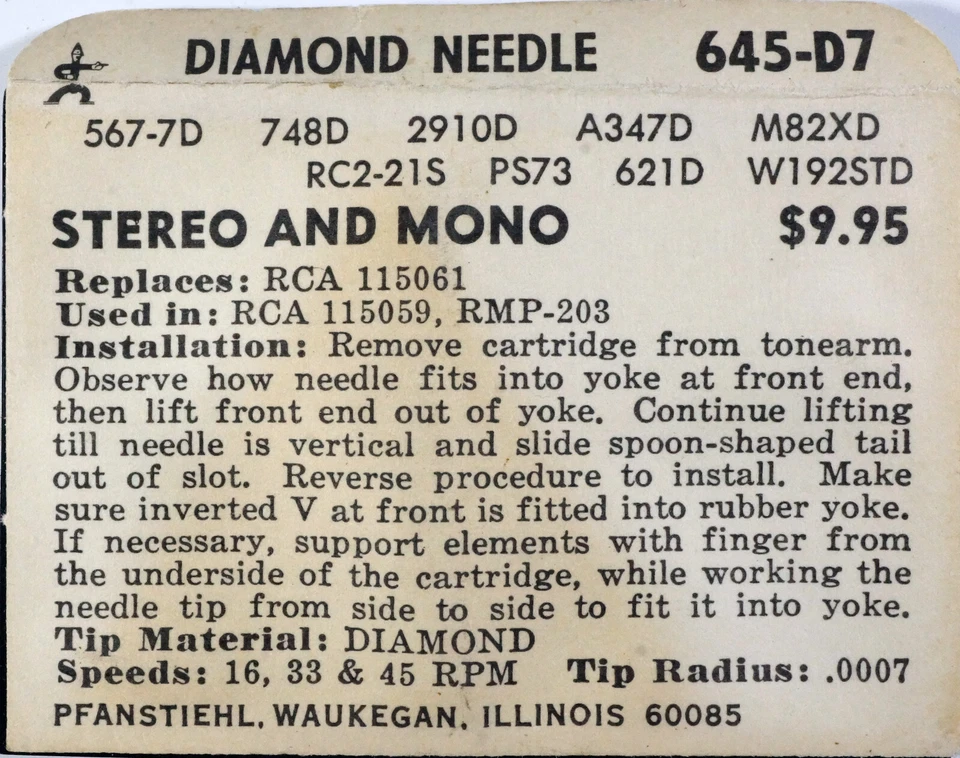 DIAMOND NEEDLE 645-D7

567-7D 748D 2910D A347D M82XD
RC2-21S PS73 621D W192STD

STEREO AND MONO $9.95

Replaces: RCA 115061
Used in: RCA 115059, RMP-203
Installation: Remove cartridge from tonearm. Observe how needle fits into yoke at front end, then lift front end out of yoke. Continue lifting till needle is vertical and slide spoon-shaped tail out of slot. Reverse procedure to install. Make sure inverted V at front is fitted into rubber yoke. If necessary, support elements with finger from the underside of the cartridge, while working the needle tip from side to side to fit it into yoke.
Tip Material: DIAMOND
Speeds: 16, 33 & 45 RPM Tip Radius: .0007
PFANSTIEHL, WAUKEGAN, ILLINOIS 60085